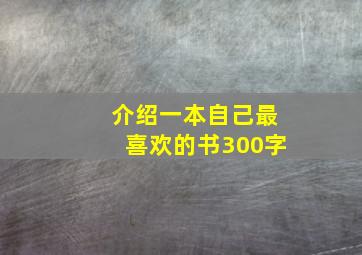 介绍一本自己最喜欢的书300字